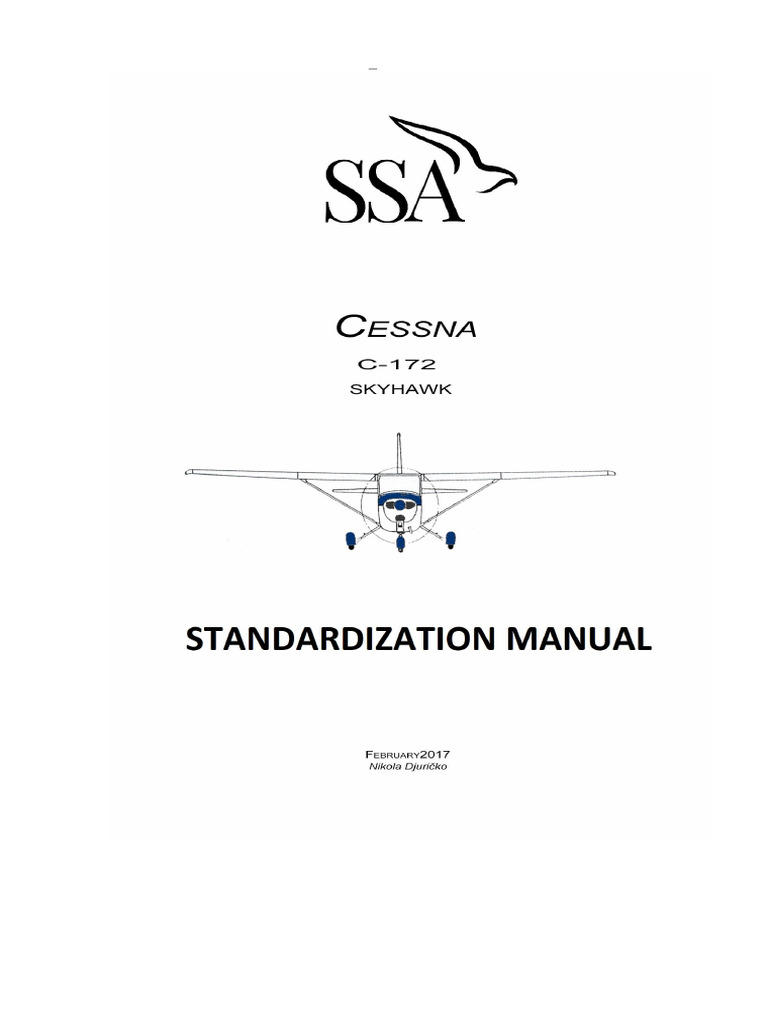 SSA

CESSNA
C-172
SKYHAWK

STANDARDIZATION MANUAL

FEBRUARY2017
Nikola Djuričko